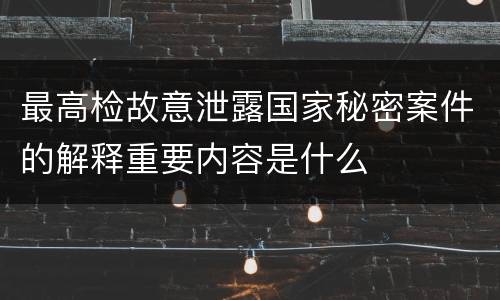 最高检故意泄露国家秘密案件的解释重要内容是什么